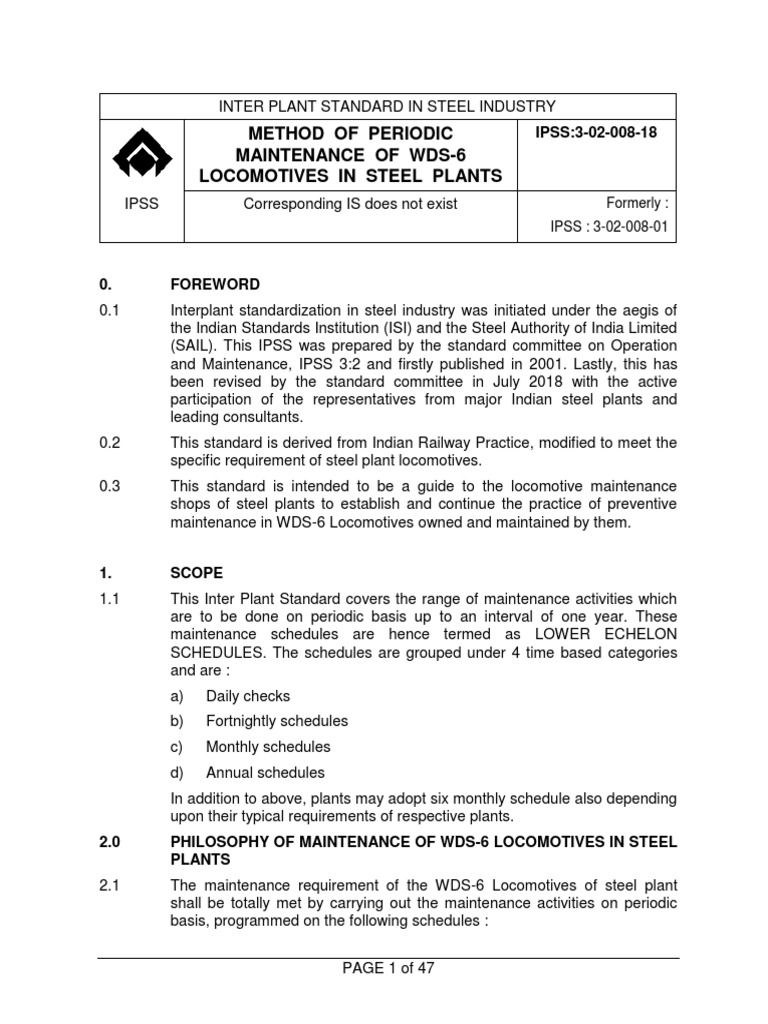 | INTER PLANT STANDARD IN STEEL INDUSTRY | | |
|---|---|---|
| | METHOD OF PERIODIC MAINTENANCE OF WDS-6 LOCOMOTIVES IN STEEL PLANTS | IPSS:3-02-008-18 |
| IPSS | Corresponding IS does not exist | Formerly : IPSS : 3-02-008-01 |

0. FOREWORD

0.1 Interplant standardization in steel industry was initiated under the aegis of the Indian Standards Institution (ISI) and the Steel Authority of India Limited (SAIL). This IPSS was prepared by the standard committee on Operation and Maintenance, IPSS 3:2 and firstly published in 2001. Lastly, this has been revised by the standard committee in July 2018 with the active participation of the representatives from major Indian steel plants and leading consultants.

0.2 This standard is derived from Indian Railway Practice, modified to meet the specific requirement of steel plant locomotives.

0.3 This standard is intended to be a guide to the locomotive maintenance shops of steel plants to establish and continue the practice of preventive maintenance in WDS-6 Locomotives owned and maintained by them.

1. SCOPE

1.1 This Inter Plant Standard covers the range of maintenance activities which are to be done on periodic basis up to an interval of one year. These maintenance schedules are hence termed as LOWER ECHELON SCHEDULES. The schedules are grouped under 4 time based categories and are :

a) Daily checks

b) Fortnightly schedules

c) Monthly schedules

d) Annual schedules

In addition to above, plants may adopt six monthly schedule also depending upon their typical requirements of respective plants.

2.0 PHILOSOPHY OF MAINTENANCE OF WDS-6 LOCOMOTIVES IN STEEL PLANTS

2.1 The maintenance requirement of the WDS-6 Locomotives of steel plant shall be totally met by carrying out the maintenance activities on periodic basis, programmed on the following schedules :

PAGE 1 of 47